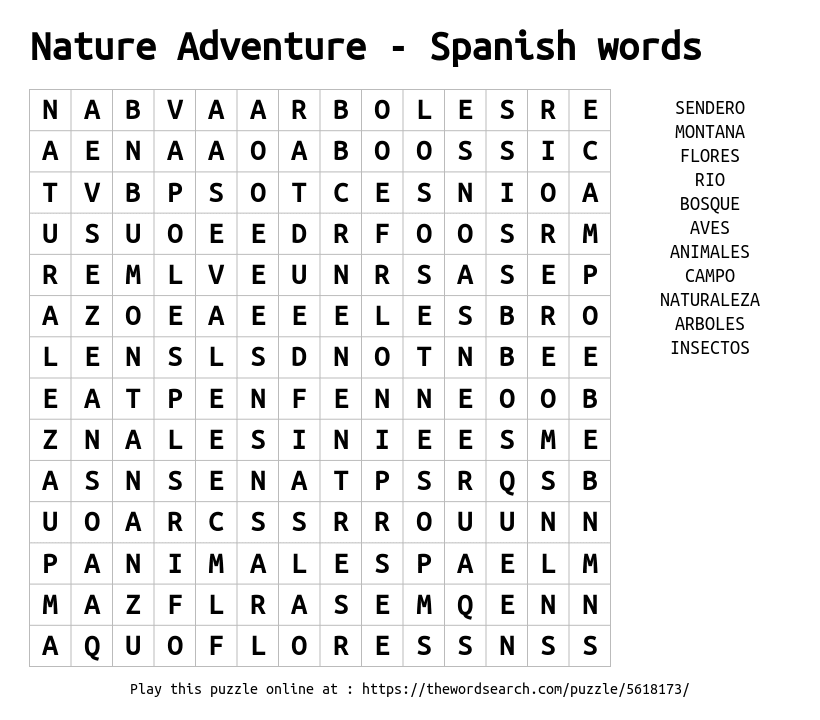 Nature Adventure - Spanish words

| N | A | B | V | A | A | R | B | O | L | E | S | R | E |
|---|---|---|---|---|---|---|---|---|---|---|---|---|---|
| A | E | N | A | A | O | A | B | O | O | S | S | I | C |
| T | V | B | P | S | O | T | C | E | S | N | I | O | A |
| U | S | U | O | E | E | D | R | F | O | O | S | R | M |
| R | E | M | L | V | E | U | N | R | S | A | S | E | P |
| A | Z | O | E | A | E | E | E | L | E | S | B | R | O |
| L | E | N | S | L | S | D | N | O | T | N | B | E | E |
| E | A | T | P | E | N | F | E | N | N | E | O | O | B |
| Z | N | A | L | E | S | I | N | I | E | E | S | M | E |
| A | S | N | S | E | N | A | T | P | S | R | Q | S | B |
| U | O | A | R | C | S | S | R | R | O | U | U | N | N |
| P | A | N | I | M | A | L | E | S | P | A | E | L | M |
| M | A | Z | F | L | R | A | S | E | M | Q | E | N | N |
| A | Q | U | O | F | L | O | R | E | S | S | N | S | S |

SENDERO
MONTANA
FLORES
RIO
BOSQUE
AVES
ANIMALES
CAMPO
NATURALEZA
ARBOLES
INSECTOS

Play this puzzle online at : https://thewordsearch.com/puzzle/5618173/